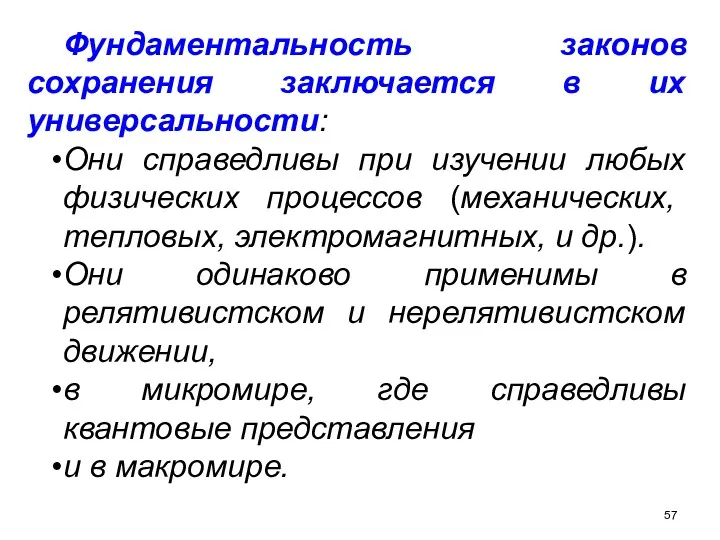 Фундаментальность законов сохранения заключается в их универсальности:

•Они справедливы при изучении любых физических процессов (механических, тепловых, электромагнитных, и др.).

•Они одинаково применимы в релятивистском и нерелятивистском движении,

•в микромире, где справедливы квантовые представления

•и в макромире.

57